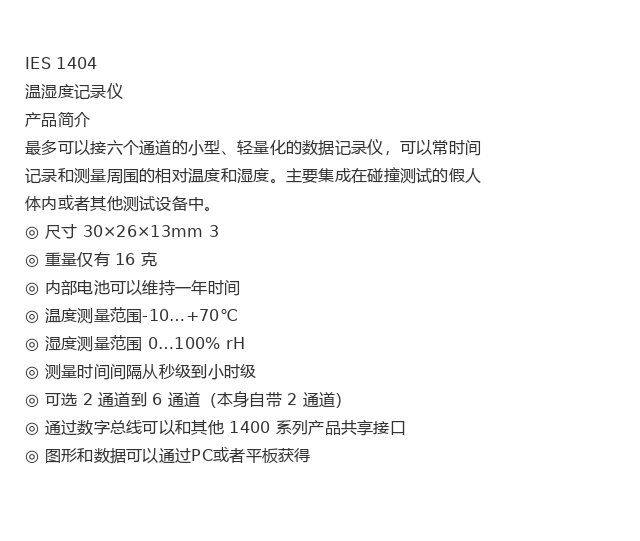 IES 1404
温湿度记录仪
产品简介
最多可以接六个通道的小型、轻量化的数据记录仪，可以常时间记录和测量周围的相对温度和湿度。主要集成在碰撞测试的假人体内或者其他测试设备中。
◎ 尺寸30×26×13mm 3
◎ 重量仅有16克
◎ 内部电池可以维持一年时间
◎ 温度测量范围-10...+70℃
◎ 湿度测量范围0...100% rH
◎ 测量时间间隔从秒级到小时级
◎ 可选2通道到6通道（本身自带2通道）
◎ 通过数字总线可以和其他1400系列产品共享接口
◎ 图形和数据可以通过PC或者平板获得